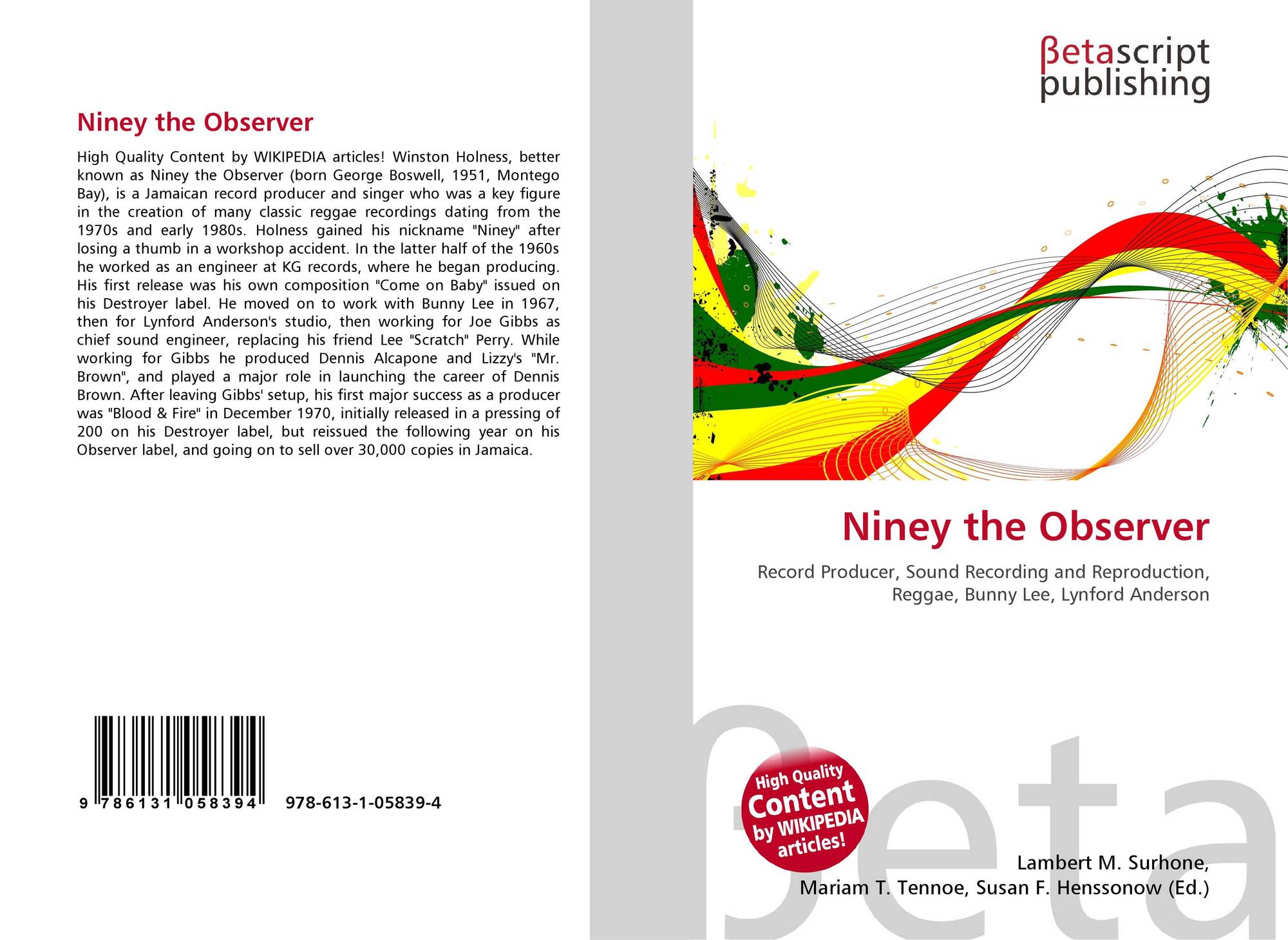 Niney the Observer

High Quality Content by WIKIPEDIA articles! Winston Holness, better known as Niney the Observer (born George Boswell, 1951, Montego Bay), is a Jamaican record producer and singer who was a key figure in the creation of many classic reggae recordings dating from the 1970s and early 1980s. Holness gained his nickname "Niney" after losing a thumb in a workshop accident. In the latter half of the 1960s he worked as an engineer at KG records, where he began producing. His first release was his own composition "Come on Baby" issued on his Destroyer label. He moved on to work with Bunny Lee in 1967, then for Lynford Anderson's studio, then working for Joe Gibbs as chief sound engineer, replacing his friend Lee "Scratch" Perry. While working for Gibbs he produced Dennis Alcapone and Lizzy's "Mr. Brown", and played a major role in launching the career of Dennis Brown. After leaving Gibbs' setup, his first major success as a producer was "Blood & Fire" in December 1970, initially released in a pressing of 200 on his Destroyer label, but reissued the following year on his Observer label, and going on to sell over 30,000 copies in Jamaica.

9 786131 058394 978-613-1-05839-4

βetascript
publishing

Niney the Observer

Record Producer, Sound Recording and Reproduction, Reggae, Bunny Lee, Lynford Anderson

High Quality Content by WIKIPEDIA articles!

Lambert M. Surhone,
Mariam T. Tennoe, Susan F. Henssonow (Ed.)

βeta